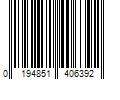 0 194851 406392